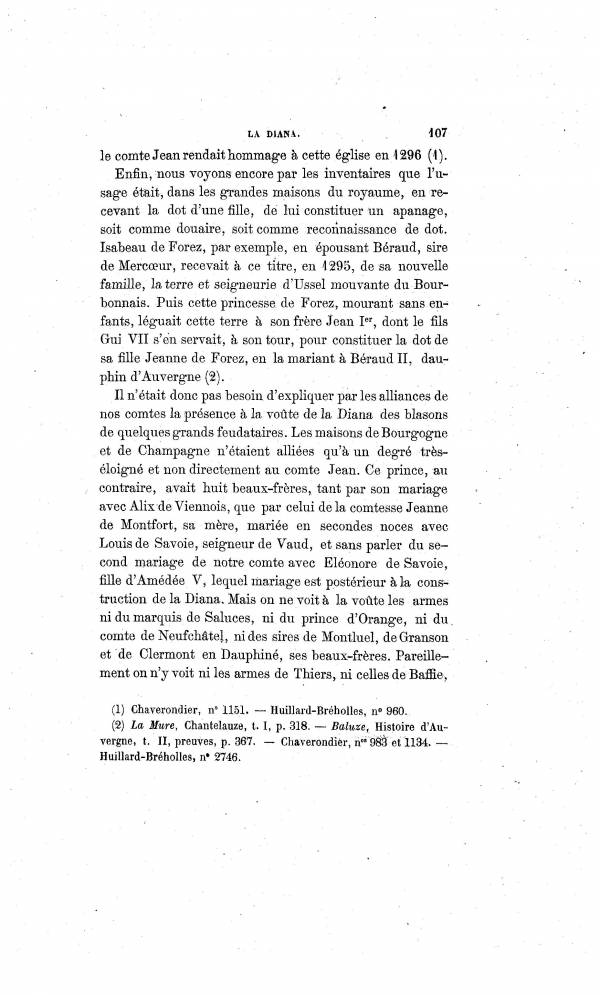 LA DIANA. 107

le comte Jean rendait hommage à cette église en 1296 (1).

Enfin, nous voyons encore par les inventaires que l'usage était, dans les grandes maisons du royaume, en recevant la dot d'une fille, de lui constituer un apanage, soit comme douaire, soit comme reconnaissance de dot. Isabeau de Forez, par exemple, en épousant Béraud, sire de Mercœur, recevait à ce titre, en 1295, de sa nouvelle famille, la terre et seigneurie d'Ussel mouvante du Bourbonnais. Puis cette princesse de Forez, mourant sans enfants, léguait cette terre à son frère Jean Ier, dont le fils Gui VII s'en servait, à son tour, pour constituer la dot de sa fille Jeanne de Forez, en la mariant à Béraud II, dauphin d'Auvergne (2).

Il n'était donc pas besoin d'expliquer par les alliances de nos comtes la présence à la voûte de la Diana des blasons de quelques grands feudataires. Les maisons de Bourgogne et de Champagne n'étaient alliées qu'à un degré très-éloigné et non directement au comte Jean. Ce prince, au contraire, avait huit beaux-frères, tant par son mariage avec Alix de Viennois, que par celui de la comtesse Jeanne de Montfort, sa mère, mariée en secondes noces avec Louis de Savoie, seigneur de Vaud, et sans parler du second mariage de notre comte avec Eléonore de Savoie, fille d'Amédée V, lequel mariage est postérieur à la construction de la Diana. Mais on ne voit à la voûte les armes ni du marquis de Saluces, ni du prince d'Orange, ni du comte de Neufchâtel, ni des sires de Montluel, de Granson et de Clermont en Dauphiné, ses beaux-frères. Pareillement on n'y voit ni les armes de Thiers, ni celles de Baffie,

(1) Chaverondier, n° 1151. — Huillard-Bréholles, n° 960.

(2) La Mure, Chantelauze, t. I, p. 318. — Baluze, Histoire d'Auvergne, t. II, preuves, p. 367. — Chaverondier, nos 983 et 1134. — Huillard-Bréholles, n° 2746.